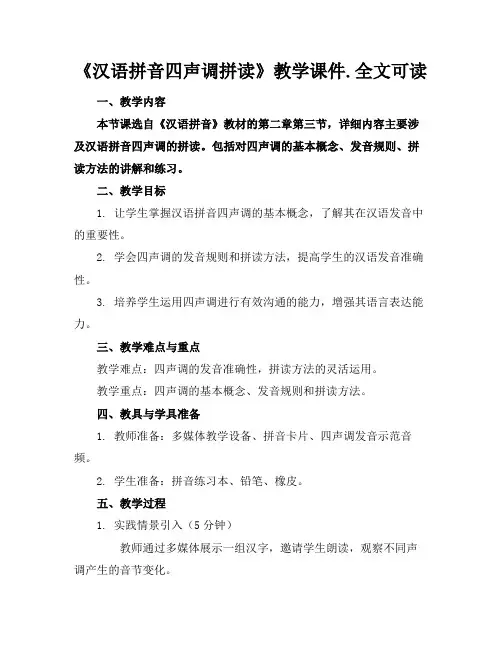 《汉语拼音四声调拼读》教学课件.全文可读

一、教学内容

本节课选自《汉语拼音》教材的第二章第三节，详细内容主要涉及汉语拼音四声调的拼读。包括对四声调的基本概念、发音规则、拼读方法的讲解和练习。

二、教学目标

1. 让学生掌握汉语拼音四声调的基本概念，了解其在汉语发音中的重要性。

2. 学会四声调的发音规则和拼读方法，提高学生的汉语发音准确性。

3. 培养学生运用四声调进行有效沟通的能力，增强其语言表达能力。

三、教学难点与重点

教学难点：四声调的发音准确性，拼读方法的灵活运用。

教学重点：四声调的基本概念、发音规则和拼读方法。

四、教具与学具准备

1. 教师准备：多媒体教学设备、拼音卡片、四声调发音示范音频。

2. 学生准备：拼音练习本、铅笔、橡皮。

五、教学过程

1. 实践情景引入（5 分钟）

教师通过多媒体展示一组汉字，邀请学生朗读，观察不同声调产生的音节变化。